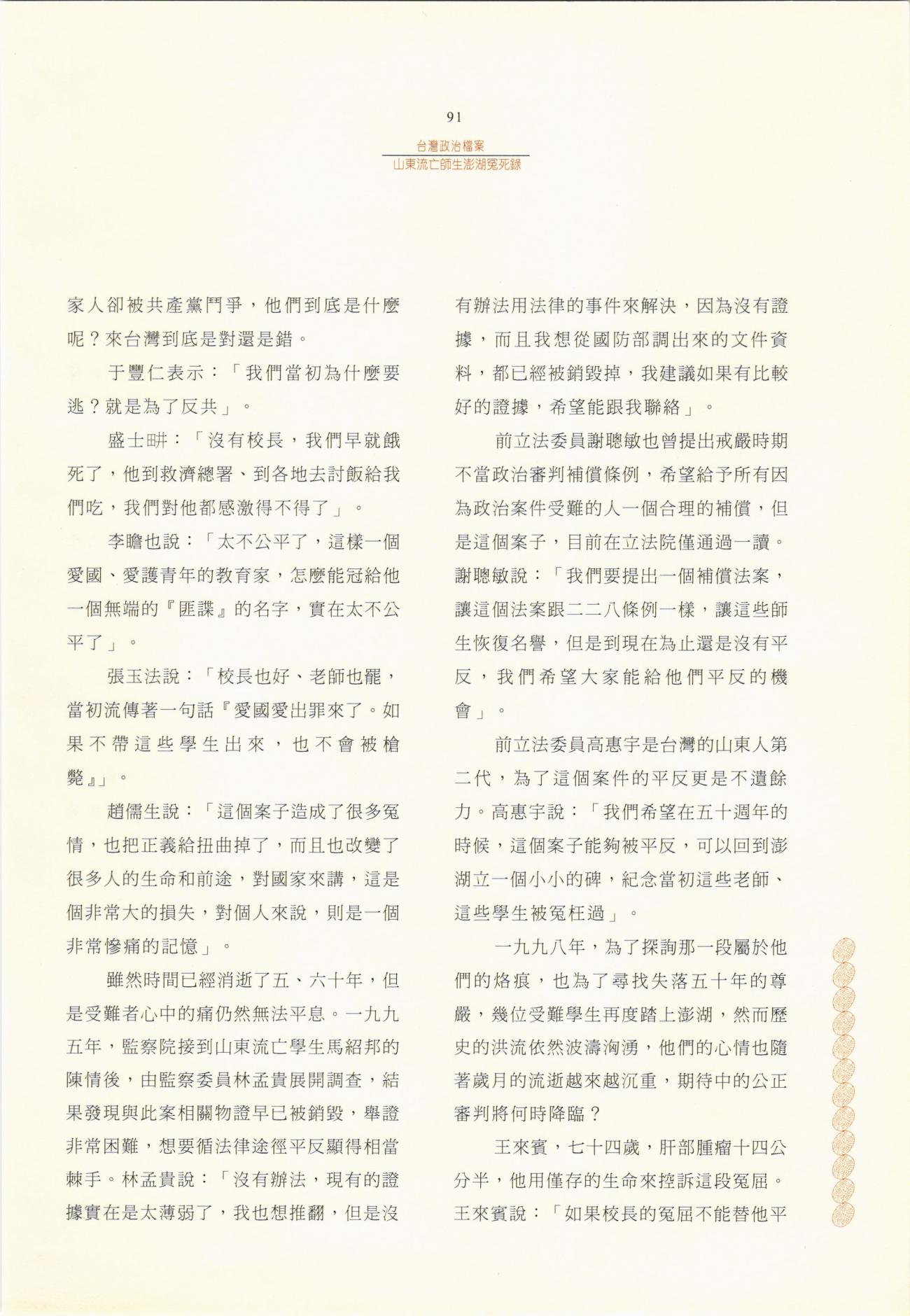 91

台灣政治檔案
山東流亡師生澎湖冤死錄

家人卻被共產黨鬥爭，他們到底是什麼呢？來台灣到底是對還是錯。

于豐仁表示：「我們當初為什麼要逃？就是為了反共」。

盛士畊：「沒有校長，我們早就餓死了，他到救濟總署、到各地去討飯給我們吃，我們對他都感激得不得了」。

李瞻也說：「太不公平了，這樣一個愛國、愛護青年的教育家，怎麼能冠給他一個無端的『匪諜』的名字，實在太不公平了」。

張玉法說：「校長也好、老師也罷，當初流傳著一句話『愛國愛出罪來了。如果不帶這些學生出來，也不會被槍斃』」。

趙儒生說：「這個案子造成了很多冤情，也把正義給扭曲掉了，而且也改變了很多人的生命和前途，對國家來講，這是個非常大的損失，對個人來說，則是一個非常慘痛的記憶」。

雖然時間已經消逝了五、六十年，但是受難者心中的痛仍然無法平息。一九九五年，監察院接到山東流亡學生馬紹邦的陳情後，由監察委員林孟貴展開調查，結果發現與此案相關物證早已被銷毀，舉證非常困難，想要循法律途徑平反顯得相當棘手。林孟貴說：「沒有辦法，現有的證據實在是太薄弱了，我也想推翻，但是沒有辦法用法律的事件來解決，因為沒有證據，而且我想從國防部調出來的文件資料，都已經被銷毀掉，我建議如果有比較好的證據，希望能跟我聯絡」。

前立法委員謝聰敏也曾提出戒嚴時期不當政治審判補償條例，希望給予所有因為政治案件受難的人一個合理的補償，但是這個案子，目前在立法院僅通過一讀。謝聰敏說：「我們要提出一個補償法案，讓這個法案跟二二八條例一樣，讓這些師生恢復名譽，但是到現在為止還是沒有平反，我們希望大家能給他們平反的機會」。

前立法委員高惠宇是台灣的山東人第二代，為了這個案件的平反更是不遺餘力。高惠宇說：「我們希望在五十週年的時候，這個案子能夠被平反，可以回到澎湖立一個小小的碑，紀念當初這些老師、這些學生被冤枉過」。

一九九八年，為了探詢那一段屬於他們的烙痕，也為了尋找失落五十年的尊嚴，幾位受難學生再度踏上澎湖，然而歷史的洪流依然波濤洶湧，他們的心情也隨著歲月的流逝越來越沉重，期待中的公正審判將何時降臨？

王來賓，七十四歲，肝部腫瘤十四公分半，他用僅存的生命來控訴這段冤屈。王來賓說：「如果校長的冤屈不能替他平